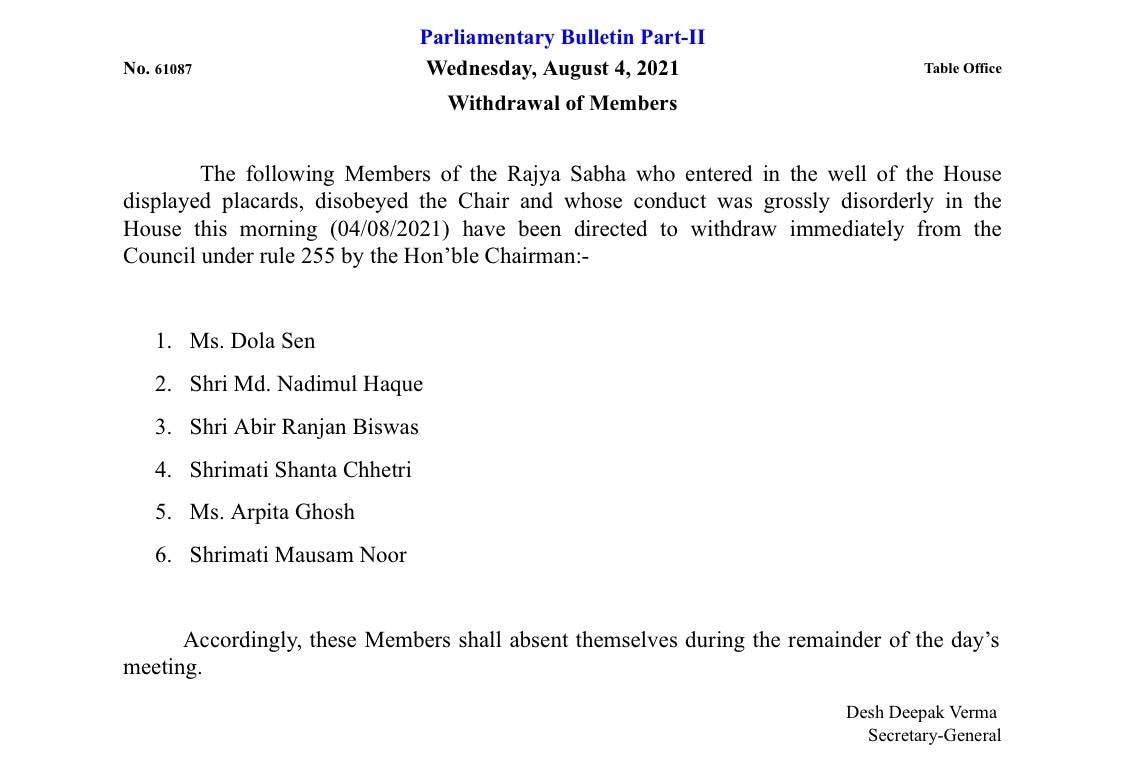 Parliamentary Bulletin Part-II

No. 61087 Wednesday, August 4, 2021 Table Office

Withdrawal of Members

The following Members of the Rajya Sabha who entered in the well of the House displayed placards, disobeyed the Chair and whose conduct was grossly disorderly in the House this morning (04/08/2021) have been directed to withdraw immediately from the Council under rule 255 by the Hon'ble Chairman:-

1. Ms. Dola Sen
2. Shri Md. Nadimul Haque
3. Shri Abir Ranjan Biswas
4. Shrimati Shanta Chhetri
5. Ms. Arpita Ghosh
6. Shrimati Mausam Noor

Accordingly, these Members shall absent themselves during the remainder of the day's meeting.

Desh Deepak Verma
Secretary-General